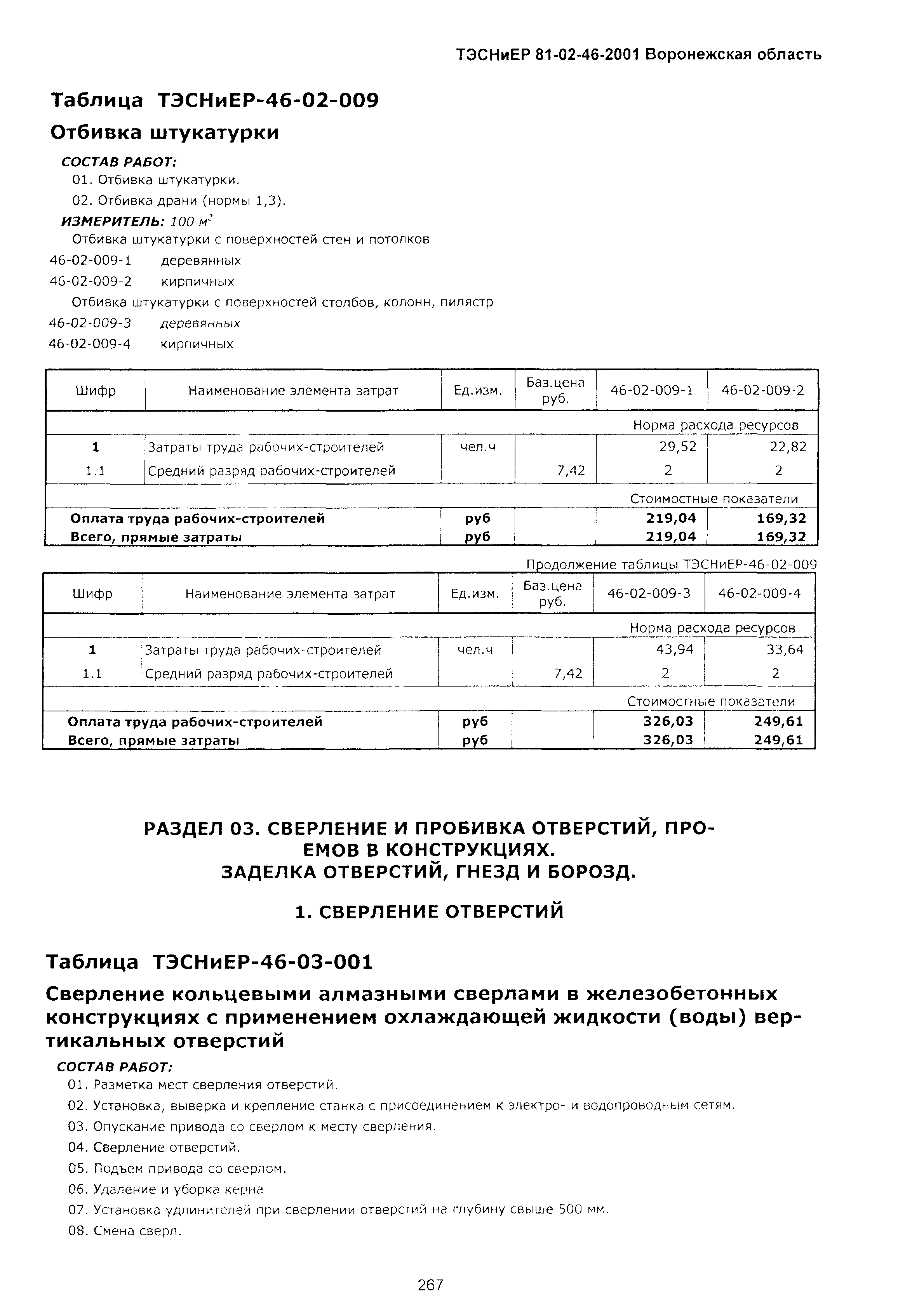 ТЭСНиЕР 81-02-46-2001 Воронежская область

Таблица ТЭСНиЕР-46-02-009

Отбивка штукатурки

СОСТАВ РАБОТ:

01. Отбивка штукатурки.

02. Отбивка драни (нормы 1,3).

ИЗМЕРИТЕЛЬ: 100 $м^2$

Отбивка штукатурки с поверхностей стен и потолков

46-02-009-1 деревянных

46-02-009-2 кирпичных

Отбивка штукатурки с поверхностей столбов, колонн, пилястр

46-02-009-3 деревянных

46-02-009-4 кирпичных

| Шифр | Наименование элемента затрат | Ед.изм. | Баз.цена руб. | 46-02-009-1 | 46-02-009-2 |
|---|---|---|---|---|---|
| | | | | Норма расхода ресурсов | |
| 1 | Затраты труда рабочих-строителей | чел.ч | | 29,52 | 22,82 |
| 1.1 | Средний разряд рабочих-строителей | | 7,42 | 2 | 2 |
| | | | | Стоимостные показатели | |
| Оплата труда рабочих-строителей | | руб | | 219,04 | 169,32 |
| Всего, прямые затраты | | руб | | 219,04 | 169,32 |

Продолжение таблицы ТЭСНиЕР-46-02-009

| Шифр | Наименование элемента затрат | Ед.изм. | Баз.цена руб. | 46-02-009-3 | 46-02-009-4 |
|---|---|---|---|---|---|
| | | | | Норма расхода ресурсов | |
| 1 | Затраты труда рабочих-строителей | чел.ч | | 43,94 | 33,64 |
| 1.1 | Средний разряд рабочих-строителей | | 7,42 | 2 | 2 |
| | | | | Стоимостные показатели | |
| Оплата труда рабочих-строителей | | руб | | 326,03 | 249,61 |
| Всего, прямые затраты | | руб | | 326,03 | 249,61 |

РАЗДЕЛ 03. СВЕРЛЕНИЕ И ПРОБИВКА ОТВЕРСТИЙ, ПРОЕМОВ В КОНСТРУКЦИЯХ. ЗАДЕЛКА ОТВЕРСТИЙ, ГНЕЗД И БОРОЗД.

1. СВЕРЛЕНИЕ ОТВЕРСТИЙ

Таблица ТЭСНиЕР-46-03-001

Сверление кольцевыми алмазными сверлами в железобетонных конструкциях с применением охлаждающей жидкости (воды) вертикальных отверстий

СОСТАВ РАБОТ:

01. Разметка мест сверления отверстий.

02. Установка, выверка и крепление станка с присоединением к электро- и водопроводным сетям.

03. Опускание привода со сверлом к месту сверления.

04. Сверление отверстий.

05. Подъем привода со сверлом.

06. Удаление и уборка керна

07. Установка удлинителей при сверлении отверстий на глубину свыше 500 мм.

08. Смена сверл.

267